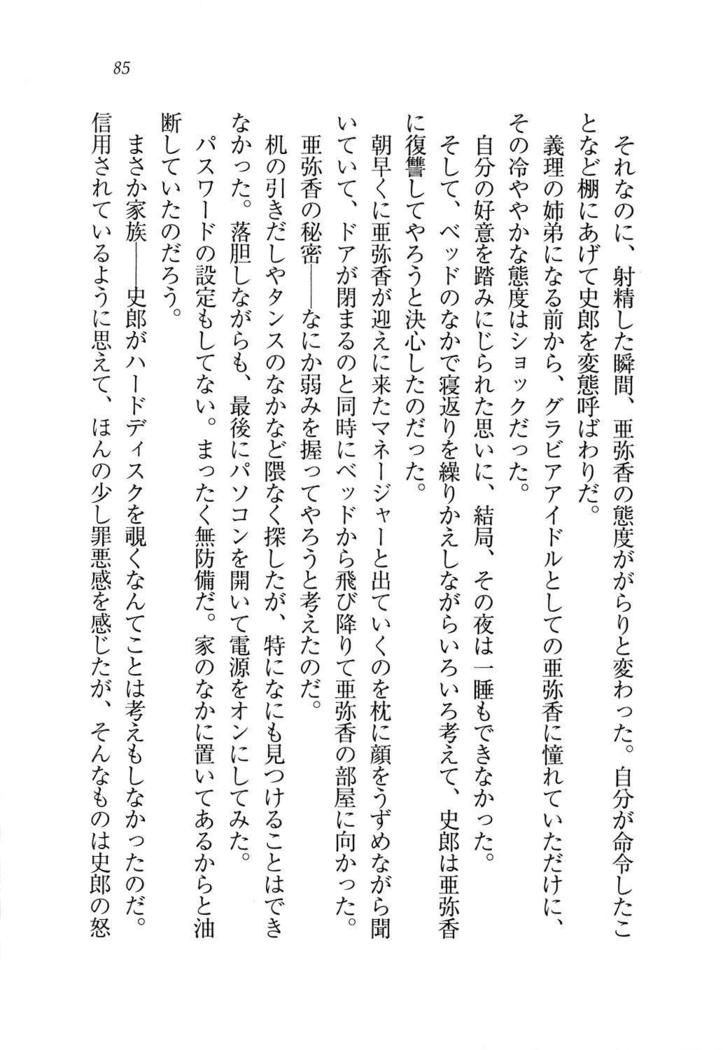 85

それなのに、射精した瞬間、亜弥香の態度ががらりと変わった。自分が命令したことなど棚にあげて史郎を変態呼ばわりだ。

義理の姉弟になる前から、グラビアアイドルとしての亜弥香に憧れていただけに、その冷ややかな態度はショックだった。

自分の好意を踏みにじられた思いに、結局、その夜は一睡もできなかった。

そして、ベッドのなかで寝返りを繰りかえしながらいろいろ考えて、史郎は亜弥香に復讐してやろうと決心したのだった。

朝早くに亜弥香が迎えに来たマネージャーと出ていくのを枕に顔をうずめながら聞いていて、ドアが閉まるのと同時にベッドから飛び降りて亜弥香の部屋に向かった。

亜弥香の秘密――なにか弱みを握ってやろうと考えたのだ。

机の引きだしやタンスのなかなど隈なく探したが、特になにも見つけることはできなかった。落胆しながらも、最後にパソコンを開いて電源をオンにしてみた。

パスワードの設定もしてない。まったく無防備だ。家のなかに置いてあるからと油断していたのだろう。

まさか家族――史郎がハードディスクを覗くなんてことは考えもしなかったのだ。信用されているように思えて、ほんの少し罪悪感を感じたが、そんなものは史郎の怒